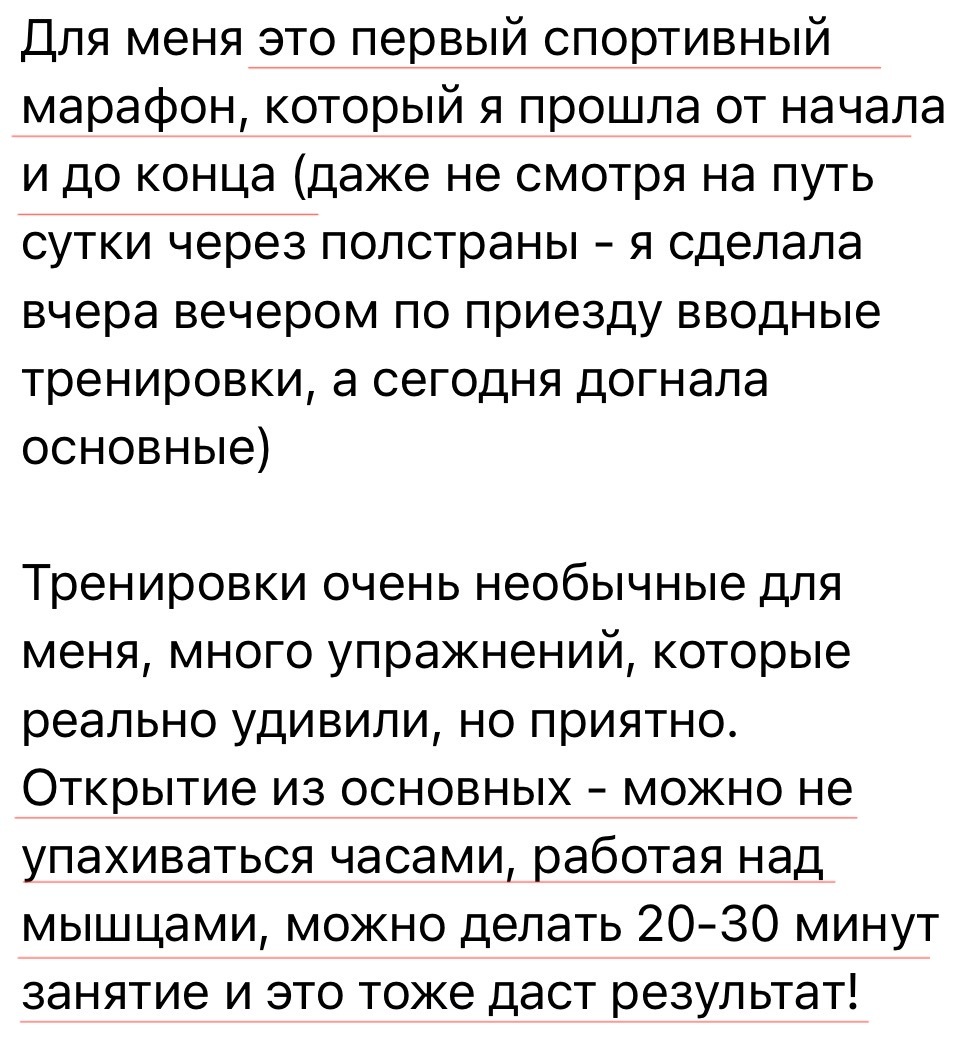 Для меня это первый спортивный марафон, который я прошла от начала и до конца (даже не смотря на путь сутки через полстраны - я сделала вчера вечером по приезду вводные тренировки, а сегодня догнала основные)

Тренировки очень необычные для меня, много упражнений, которые реально удивили, но приятно. Открытие из основных - можно не упахиваться часами, работая над мышцами, можно делать 20-30 минут занятие и это тоже даст результат!